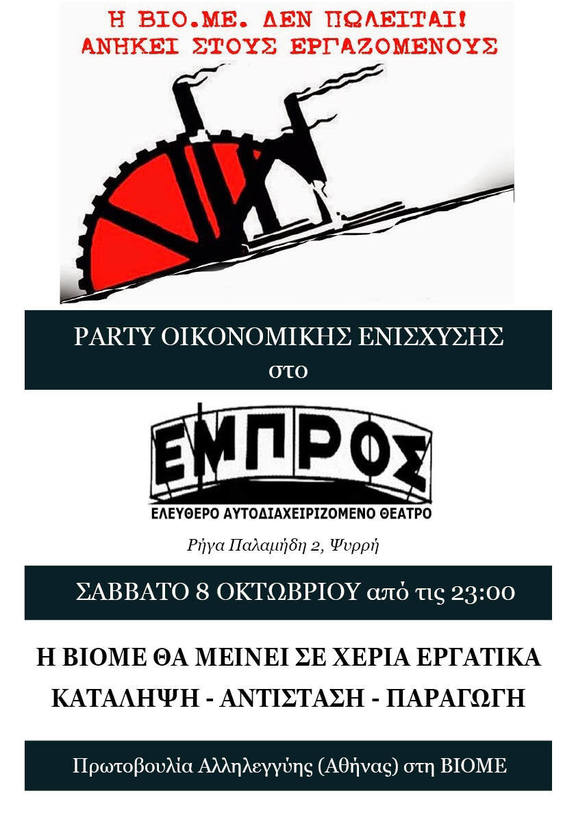 Η ΒΙΟ.ΜΕ. ΔΕΝ ΠΩΛΕΙΤΑΙ!
ΑΝΗΚΕΙ ΣΤΟΥΣ ΕΡΓΑΖΟΜΕΝΟΥΣ

PARTY ΟΙΚΟΝΟΜΙΚΗΣ ΕΝΙΣΧΥΣΗΣ
στο

ΕΜΠΡΟΣ
ΕΛΕΥΘΕΡΟ ΑΥΤΟΔΙΑΧΕΙΡΙΖΟΜΕΝΟ ΘΕΑΤΡΟ

Ρήγα Παλαμήδη 2, Ψυρρή

ΣΑΒΒΑΤΟ 8 ΟΚΤΩΒΡΙΟΥ από τις 23:00

Η ΒΙΟΜΕ ΘΑ ΜΕΙΝΕΙ ΣΕ ΧΕΡΙΑ ΕΡΓΑΤΙΚΑ
ΚΑΤΑΛΗΨΗ - ΑΝΤΙΣΤΑΣΗ - ΠΑΡΑΓΩΓΗ

Πρωτοβουλία Αλληλεγγύης (Αθήνας) στη ΒΙΟΜΕ